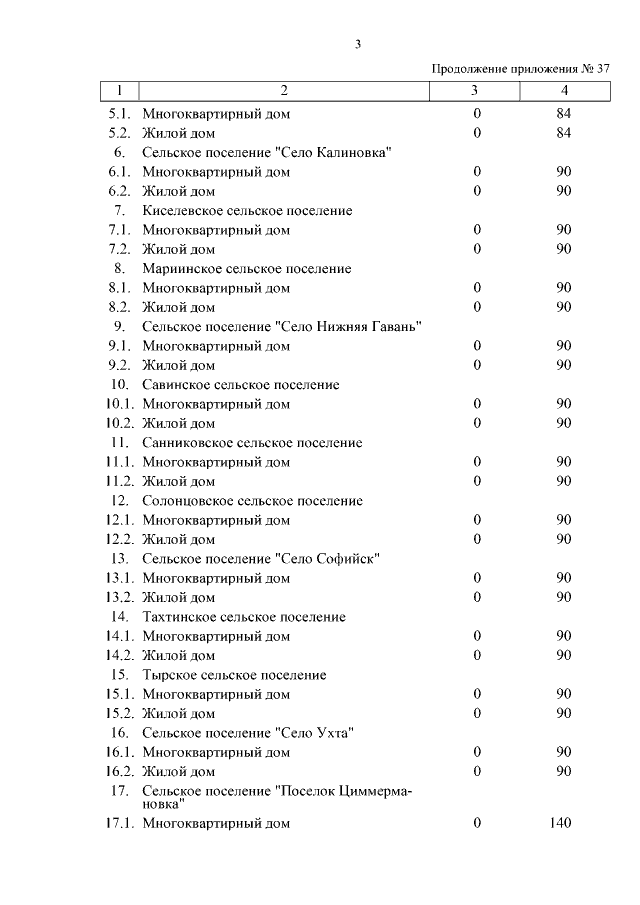 3

Продолжение приложения № 37

| 1 | 2 | 3 | 4 |
|---|---|---|---|
| 5.1. | Многоквартирный дом | 0 | 84 |
| 5.2. | Жилой дом | 0 | 84 |
| 6. | Сельское поселение "Село Калиновка" | | |
| 6.1. | Многоквартирный дом | 0 | 90 |
| 6.2. | Жилой дом | 0 | 90 |
| 7. | Киселевское сельское поселение | | |
| 7.1. | Многоквартирный дом | 0 | 90 |
| 7.2. | Жилой дом | 0 | 90 |
| 8. | Мариинское сельское поселение | | |
| 8.1. | Многоквартирный дом | 0 | 90 |
| 8.2. | Жилой дом | 0 | 90 |
| 9. | Сельское поселение "Село Нижняя Гавань" | | |
| 9.1. | Многоквартирный дом | 0 | 90 |
| 9.2. | Жилой дом | 0 | 90 |
| 10. | Савинское сельское поселение | | |
| 10.1. | Многоквартирный дом | 0 | 90 |
| 10.2. | Жилой дом | 0 | 90 |
| 11. | Санниковское сельское поселение | | |
| 11.1. | Многоквартирный дом | 0 | 90 |
| 11.2. | Жилой дом | 0 | 90 |
| 12. | Солонцовское сельское поселение | | |
| 12.1. | Многоквартирный дом | 0 | 90 |
| 12.2. | Жилой дом | 0 | 90 |
| 13. | Сельское поселение "Село Софийск" | | |
| 13.1. | Многоквартирный дом | 0 | 90 |
| 13.2. | Жилой дом | 0 | 90 |
| 14. | Тахтинское сельское поселение | | |
| 14.1. | Многоквартирный дом | 0 | 90 |
| 14.2. | Жилой дом | 0 | 90 |
| 15. | Тырское сельское поселение | | |
| 15.1. | Многоквартирный дом | 0 | 90 |
| 15.2. | Жилой дом | 0 | 90 |
| 16. | Сельское поселение "Село Ухта" | | |
| 16.1. | Многоквартирный дом | 0 | 90 |
| 16.2. | Жилой дом | 0 | 90 |
| 17. | Сельское поселение "Поселок Циммермановка" | | |
| 17.1. | Многоквартирный дом | 0 | 140 |